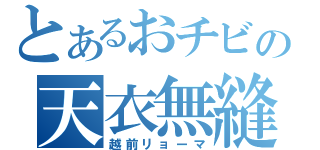 とあるおチビの
天衣無縫
越前リョーマ